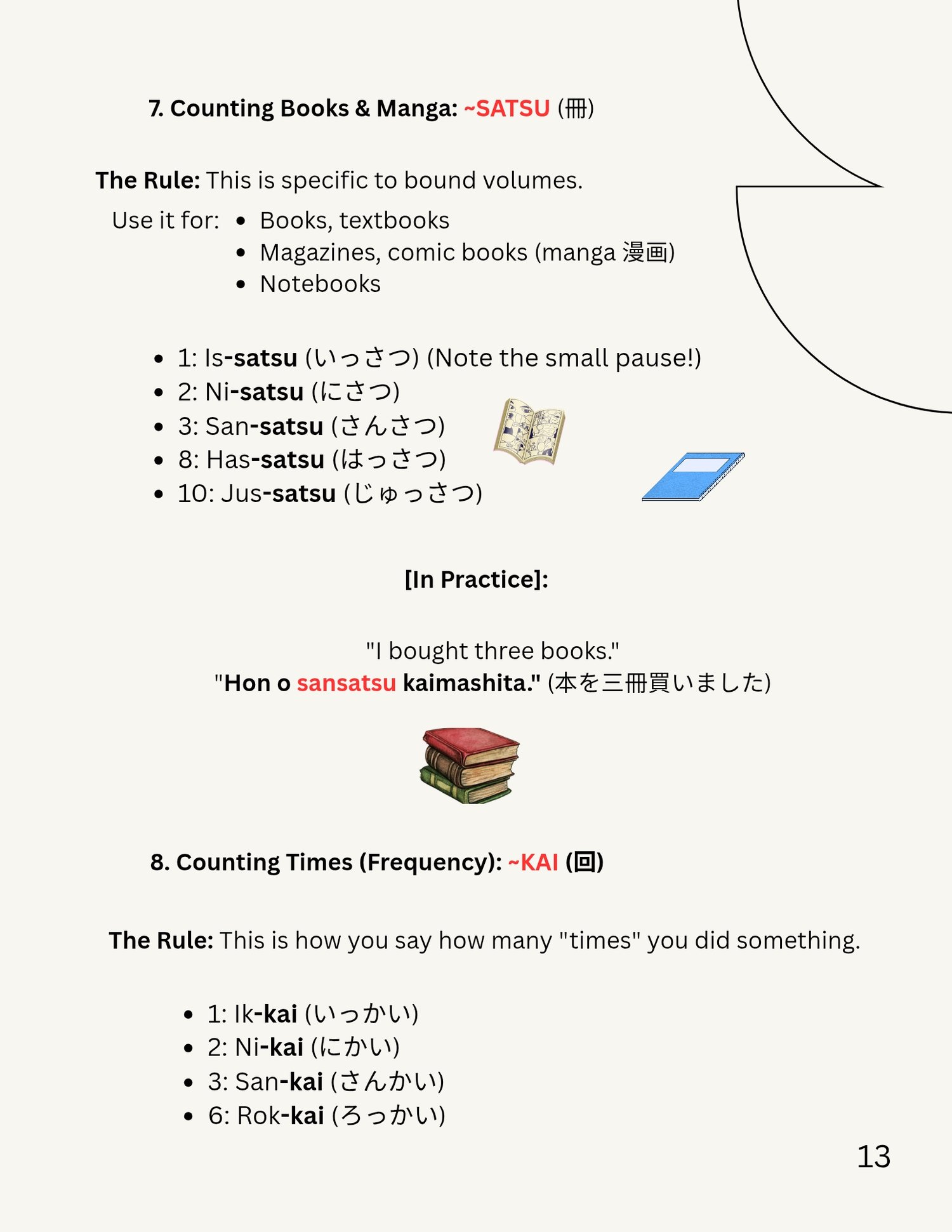 7. Counting Books & Manga: ~SATSU (冊)

The Rule: This is specific to bound volumes.

Use it for:
• Books, textbooks
• Magazines, comic books (manga 漫画)
• Notebooks

• 1: Is-satsu (いっさつ) (Note the small pause!)
• 2: Ni-satsu (にさつ)
• 3: San-satsu (さんさつ)
• 8: Has-satsu (はっさつ)
• 10: Jus-satsu (じゅっさつ)

[In Practice]:

"I bought three books."
"Hon o sansatsu kaimashita." (本を三冊買いました)

8. Counting Times (Frequency): ~KAI (回)

The Rule: This is how you say how many "times" you did something.

• 1: Ik-kai (いっかい)
• 2: Ni-kai (にかい)
• 3: San-kai (さんかい)
• 6: Rok-kai (ろっかい)

13